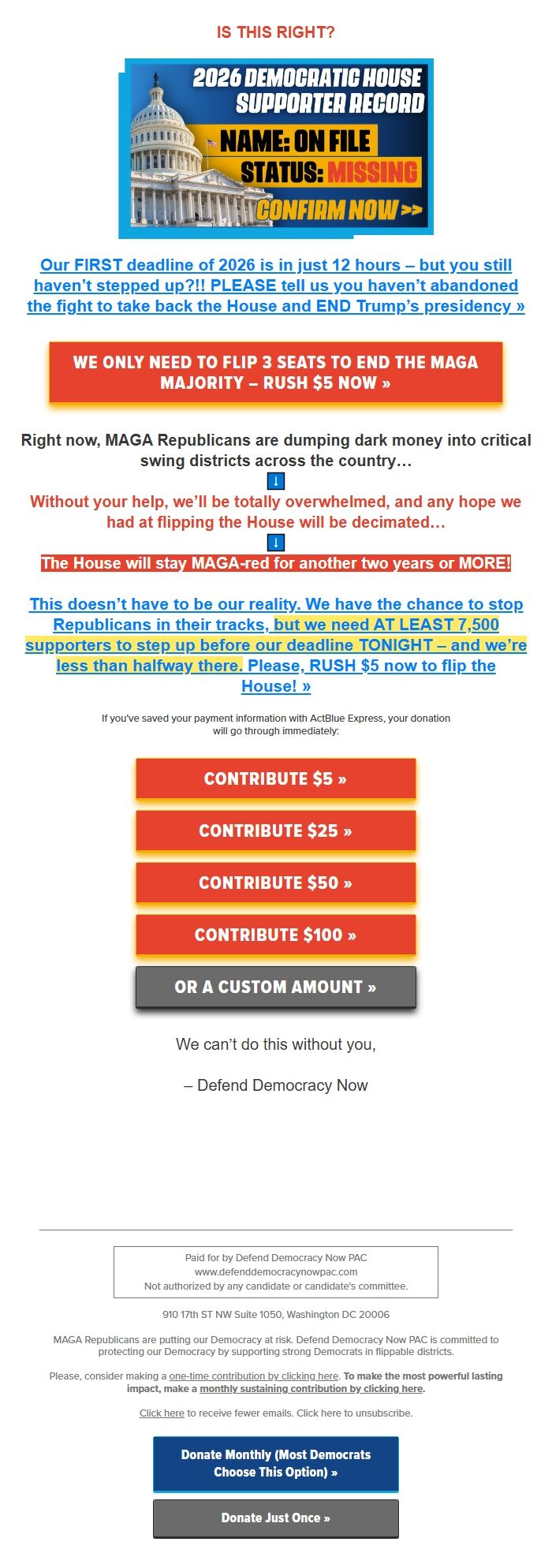 IS THIS RIGHT?

2026 DEMOCRATIC HOUSE SUPPORTER RECORD
NAME: ON FILE
STATUS: MISSING
CONFIRM NOW >>

Our FIRST deadline of 2026 is in just 12 hours – but you still haven't stepped up?!! PLEASE tell us you haven't abandoned the fight to take back the House and END Trump's presidency »

WE ONLY NEED TO FLIP 3 SEATS TO END THE MAGA MAJORITY – RUSH $5 NOW »

Right now, MAGA Republicans are dumping dark money into critical swing districts across the country…
↓
Without your help, we'll be totally overwhelmed, and any hope we had at flipping the House will be decimated…
↓
The House will stay MAGA-red for another two years or MORE!

This doesn't have to be our reality. We have the chance to stop Republicans in their tracks, but we need AT LEAST 7,500 supporters to step up before our deadline TONIGHT – and we're less than halfway there. Please, RUSH $5 now to flip the House! »

If you've saved your payment information with ActBlue Express, your donation will go through immediately:

CONTRIBUTE $5 »

CONTRIBUTE $25 »

CONTRIBUTE $50 »

CONTRIBUTE $100 »

OR A CUSTOM AMOUNT »

We can't do this without you,

– Defend Democracy Now

Paid for by Defend Democracy Now PAC
www.defenddemocracynowpac.com
Not authorized by any candidate or candidate's committee.

910 17th ST NW Suite 1050, Washington DC 20006

MAGA Republicans are putting our Democracy at risk. Defend Democracy Now PAC is committed to protecting our Democracy by supporting strong Democrats in flippable districts.

Please, consider making a one-time contribution by clicking here. To make the most powerful lasting impact, make a monthly sustaining contribution by clicking here.

Click here to receive fewer emails. Click here to unsubscribe.

Donate Monthly (Most Democrats Choose This Option) »

Donate Just Once »